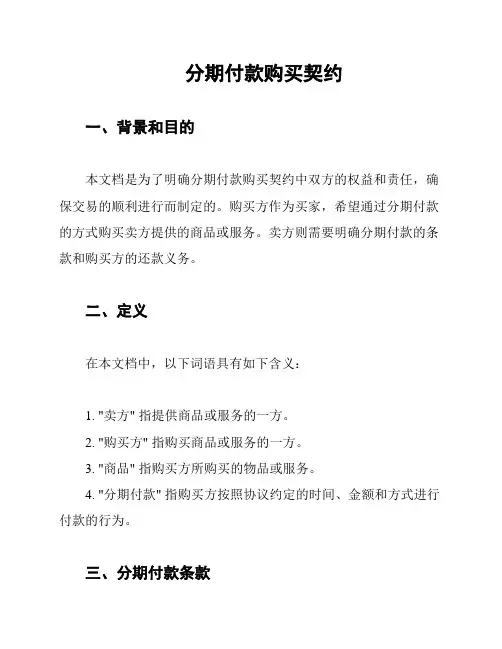 分期付款购买契约

一、背景和目的

本文档是为了明确分期付款购买契约中双方的权益和责任，确保交易的顺利进行而制定的。购买方作为买家，希望通过分期付款的方式购买卖方提供的商品或服务。卖方则需要明确分期付款的条款和购买方的还款义务。

二、定义

在本文档中，以下词语具有如下含义：

1. "卖方" 指提供商品或服务的一方。
2. "购买方" 指购买商品或服务的一方。
3. "商品" 指购买方所购买的物品或服务。
4. "分期付款" 指购买方按照协议约定的时间、金额和方式进行付款的行为。

三、分期付款条款